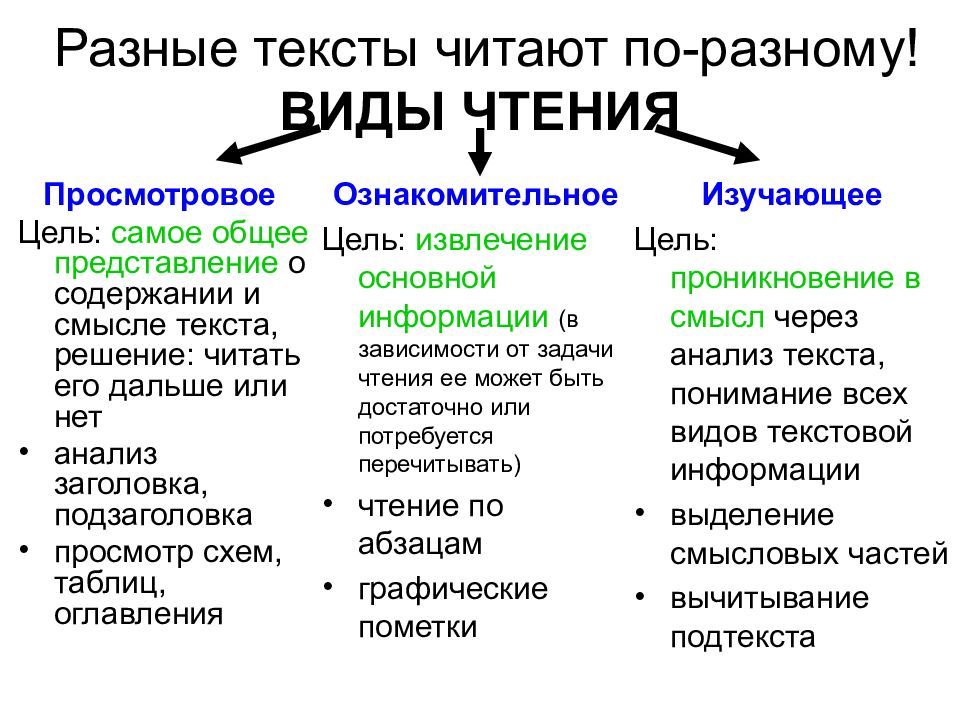 Разные тексты читают по-разному!
ВИДЫ ЧТЕНИЯ

Просмотровое

Цель: самое общее представление о содержании и смысле текста, решение: читать его дальше или нет

• анализ заголовка, подзаголовка
• просмотр схем, таблиц, оглавления

Ознакомительное

Цель: извлечение основной информации (в зависимости от задачи чтения ее может быть достаточно или потребуется перечитывать)

• чтение по абзацам
• графические пометки

Изучающее

Цель: проникновение в смысл через анализ текста, понимание всех видов текстовой информации

• выделение смысловых частей
• вычитывание подтекста